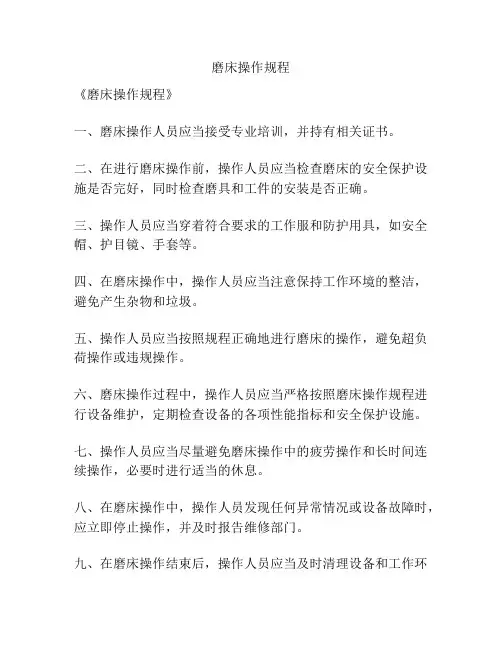 磨床操作规程

《磨床操作规程》

一、磨床操作人员应当接受专业培训，并持有相关证书。

二、在进行磨床操作前，操作人员应当检查磨床的安全保护设施是否完好，同时检查磨具和工件的安装是否正确。

三、操作人员应当穿着符合要求的工作服和防护用具，如安全帽、护目镜、手套等。

四、在磨床操作中，操作人员应当注意保持工作环境的整洁，避免产生杂物和垃圾。

五、操作人员应当按照规程正确地进行磨床的操作，避免超负荷操作或违规操作。

六、磨床操作过程中，操作人员应当严格按照磨床操作规程进行设备维护，定期检查设备的各项性能指标和安全保护设施。

七、操作人员应当尽量避免磨床操作中的疲劳操作和长时间连续操作，必要时进行适当的休息。

八、在磨床操作中，操作人员发现任何异常情况或设备故障时，应立即停止操作，并及时报告维修部门。

九、在磨床操作结束后，操作人员应当及时清理设备和工作环